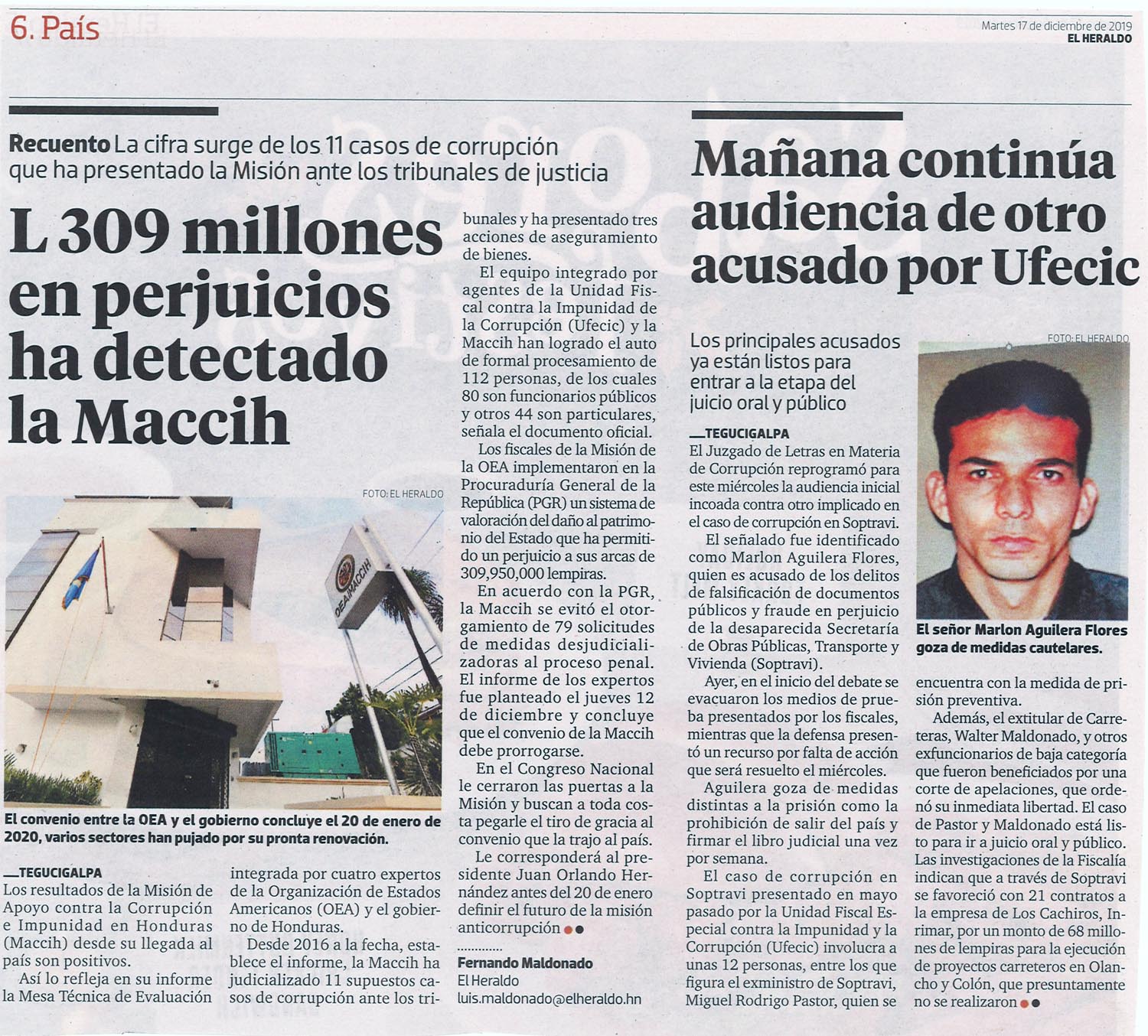 6. País

Martes 17 de diciembre de 2019
EL HERALDO

Recuento La cifra surge de los 11 casos de corrupción que ha presentado la Misión ante los tribunales de justicia

L 309 millones en perjuicios ha detectado la Maccih

FOTO: EL HERALDO

OEA/MACCIH

El convenio entre la OEA y el gobierno concluye el 20 de enero de 2020, varios sectores han pujado por su pronta renovación.

—TEGUCIGALPA
Los resultados de la Misión de Apoyo contra la Corrupción e Impunidad en Honduras (Maccih) desde su llegada al país son positivos.

Así lo refleja en su informe la Mesa Técnica de Evaluación integrada por cuatro expertos de la Organización de Estados Americanos (OEA) y el gobierno de Honduras.

Desde 2016 a la fecha, establece el informe, la Maccih ha judicializado 11 supuestos casos de corrupción ante los tribunales y ha presentado tres acciones de aseguramiento de bienes.

El equipo integrado por agentes de la Unidad Fiscal contra la Impunidad de la Corrupción (Ufecic) y la Maccih han logrado el auto de formal procesamiento de 112 personas, de los cuales 80 son funcionarios públicos y otros 44 son particulares, señala el documento oficial.

Los fiscales de la Misión de la OEA implementaron en la Procuraduría General de la República (PGR) un sistema de valoración del daño al patrimonio del Estado que ha permitido un perjuicio a sus arcas de 309,950,000 lempiras.

En acuerdo con la PGR, la Maccih se evitó el otorgamiento de 79 solicitudes de medidas desjudicializadoras al proceso penal. El informe de los expertos fue planteado el jueves 12 de diciembre y concluye que el convenio de la Maccih debe prorrogarse.

En el Congreso Nacional le cerraron las puertas a la Misión y buscan a toda costa pegarle el tiro de gracia al convenio que la trajo al país.

Le corresponderá al presidente Juan Orlando Hernández antes del 20 de enero definir el futuro de la misión anticorrupción

Fernando Maldonado
El Heraldo
luis.maldonado@elheraldo.hn

Mañana continúa audiencia de otro acusado por Ufecic

Los principales acusados ya están listos para entrar a la etapa del juicio oral y público

FOTO: EL HERALDO

El señor Marlon Aguilera Flores goza de medidas cautelares.

—TEGUCIGALPA
El Juzgado de Letras en Materia de Corrupción reprogramó para este miércoles la audiencia inicial incoada contra otro implicado en el caso de corrupción en Soptravi.

El señalado fue identificado como Marlon Aguilera Flores, quien es acusado de los delitos de falsificación de documentos públicos y fraude en perjuicio de la desaparecida Secretaría de Obras Públicas, Transporte y Vivienda (Soptravi).

Ayer, en el inicio del debate se evacuaron los medios de prueba presentados por los fiscales, mientras que la defensa presentó un recurso por falta de acción que será resuelto el miércoles.

Aguilera goza de medidas distintas a la prisión como la prohibición de salir del país y firmar el libro judicial una vez por semana.

El caso de corrupción en Soptravi presentado en mayo pasado por la Unidad Fiscal Especial contra la Impunidad y la Corrupción (Ufecic) involucra a unas 12 personas, entre los que figura el exministro de Soptravi, Miguel Rodrigo Pastor, quien se encuentra con la medida de prisión preventiva.

Además, el extitular de Carreteras, Walter Maldonado, y otros exfuncionarios de baja categoría que fueron beneficiados por una corte de apelaciones, que ordenó su inmediata libertad. El caso de Pastor y Maldonado está listo para ir a juicio oral y público. Las investigaciones de la Fiscalía indican que a través de Soptravi se favoreció con 21 contratos a la empresa de Los Cachiros, Inrimar, por un monto de 68 millones de lempiras para la ejecución de proyectos carreteros en Olancho y Colón, que presuntamente no se realizaron